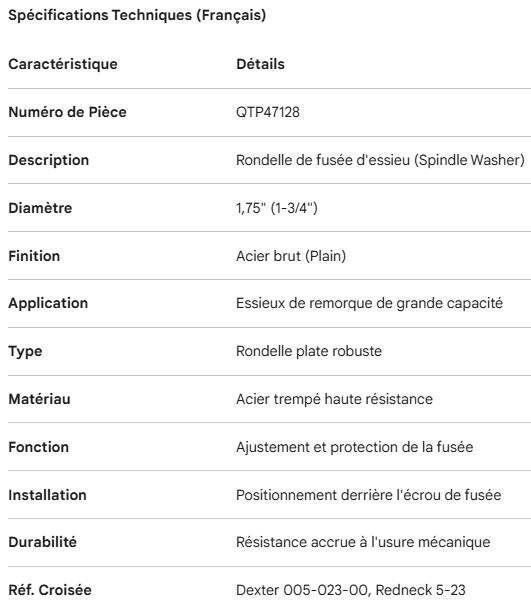 Spécifications Techniques (Français)

| Caractéristique | Détails |
|---|---|
| Numéro de Pièce | QTP47128 |
| Description | Rondelle de fusée d'essieu (Spindle Washer) |
| Diamètre | 1,75" (1-3/4") |
| Finition | Acier brut (Plain) |
| Application | Essieux de remorque de grande capacité |
| Type | Rondelle plate robuste |
| Matériau | Acier trempé haute résistance |
| Fonction | Ajustement et protection de la fusée |
| Installation | Positionnement derrière l'écrou de fusée |
| Durabilité | Résistance accrue à l'usure mécanique |
| Réf. Croisée | Dexter 005-023-00, Redneck 5-23 |